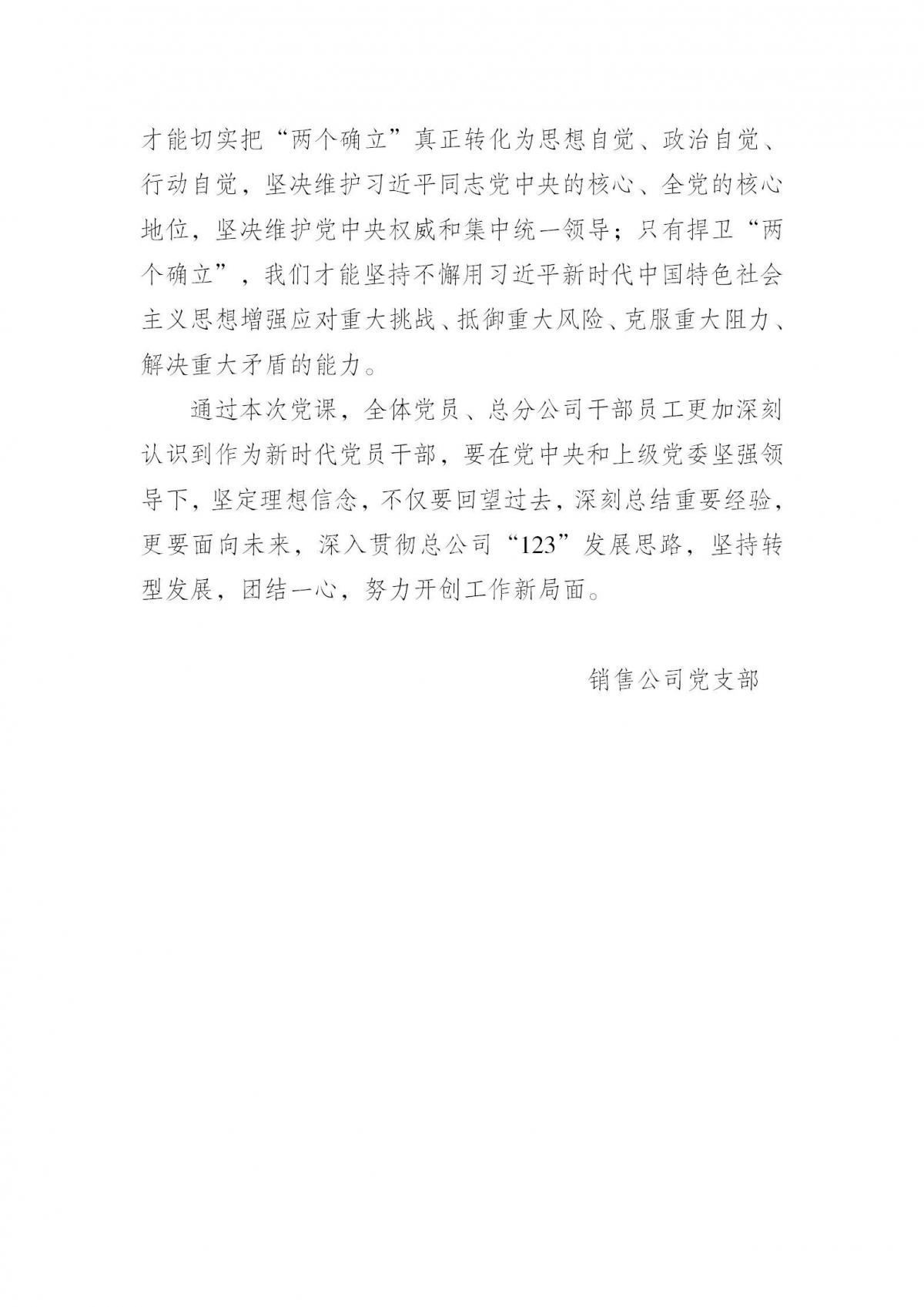 才能切实把“两个确立”真正转化为思想自觉、政治自觉、行动自觉，坚决维护习近平同志党中央的核心、全党的核心地位，坚决维护党中央权威和集中统一领导；只有捍卫“两个确立”，我们才能坚持不懈用习近平新时代中国特色社会主义思想增强应对重大挑战、抵御重大风险、克服重大阻力、解决重大矛盾的能力。

通过本次党课，全体党员、总分公司干部员工更加深刻认识到作为新时代党员干部，要在党中央和上级党委坚强领导下，坚定理想信念，不仅要回望过去，深刻总结重要经验，更要面向未来，深入贯彻总公司“123”发展思路，坚持转型发展，团结一心，努力开创工作新局面。

销售公司党支部